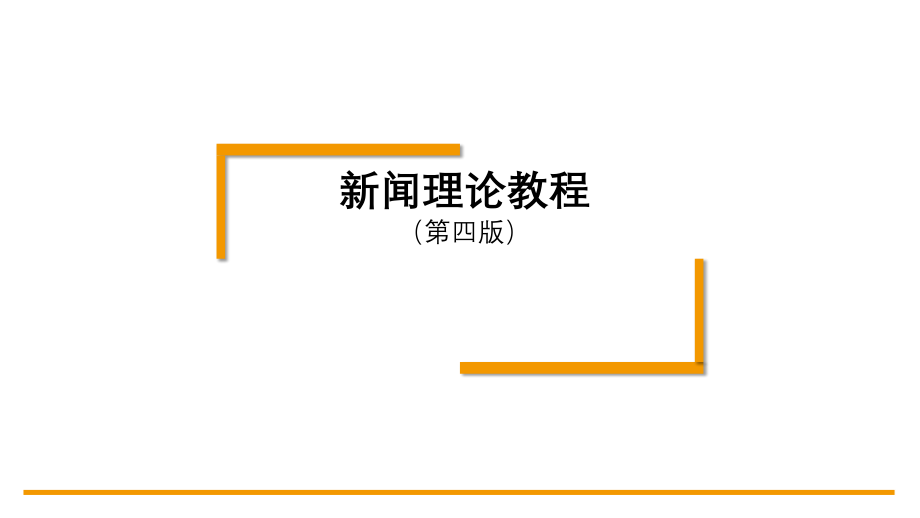 新闻理论教程
（第四版）